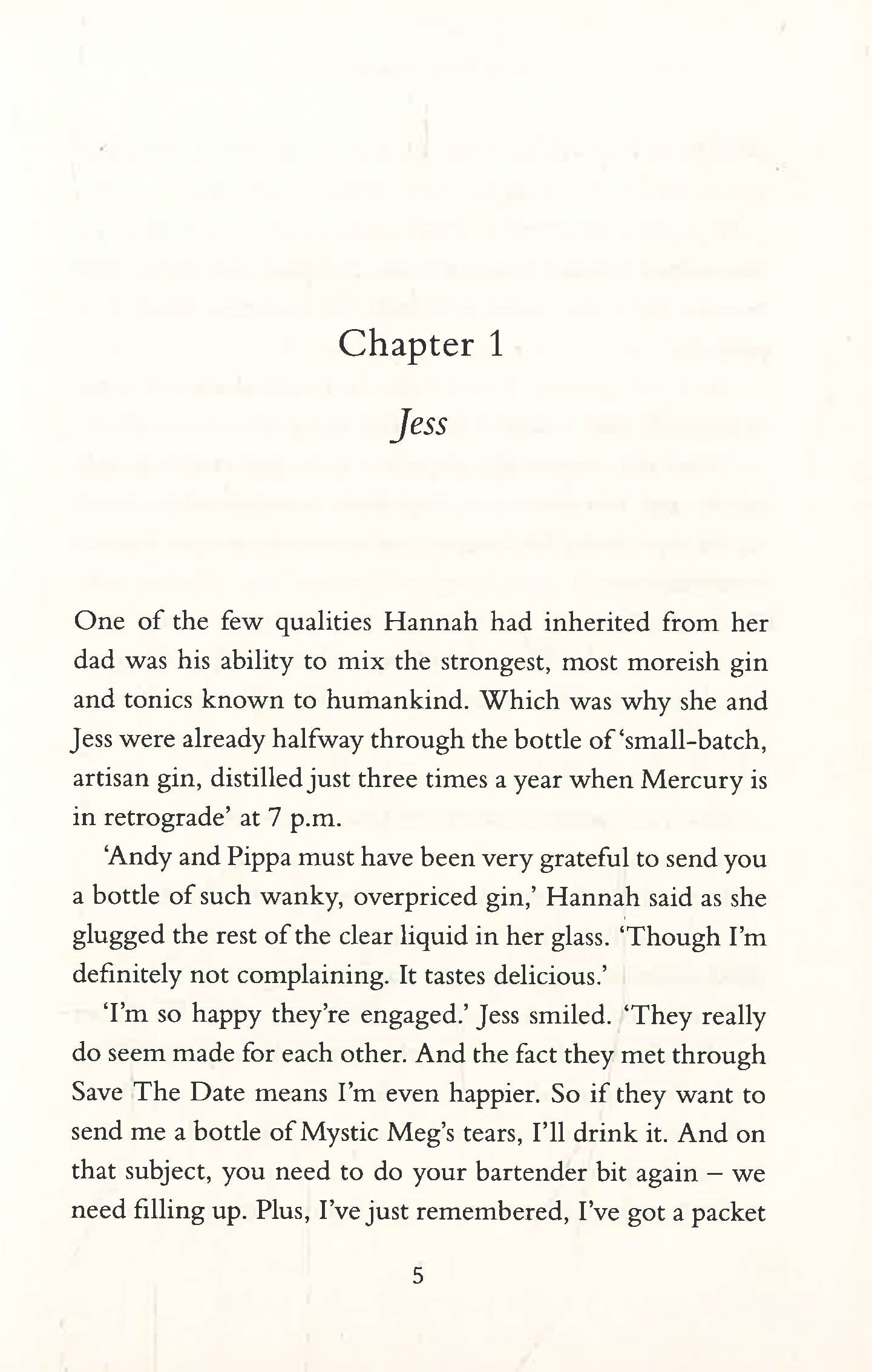 Chapter 1

Jess

One of the few qualities Hannah had inherited from her dad was his ability to mix the strongest, most moreish gin and tonics known to humankind. Which was why she and Jess were already halfway through the bottle of 'small-batch, artisan gin, distilled just three times a year when Mercury is in retrograde' at 7 p.m.

'Andy and Pippa must have been very grateful to send you a bottle of such wanky, overpriced gin,' Hannah said as she glugged the rest of the clear liquid in her glass. 'Though I'm definitely not complaining. It tastes delicious.'

'I'm so happy they're engaged.' Jess smiled. 'They really do seem made for each other. And the fact they met through Save The Date means I'm even happier. So if they want to send me a bottle of Mystic Meg's tears, I'll drink it. And on that subject, you need to do your bartender bit again – we need filling up. Plus, I've just remembered, I've got a packet

5